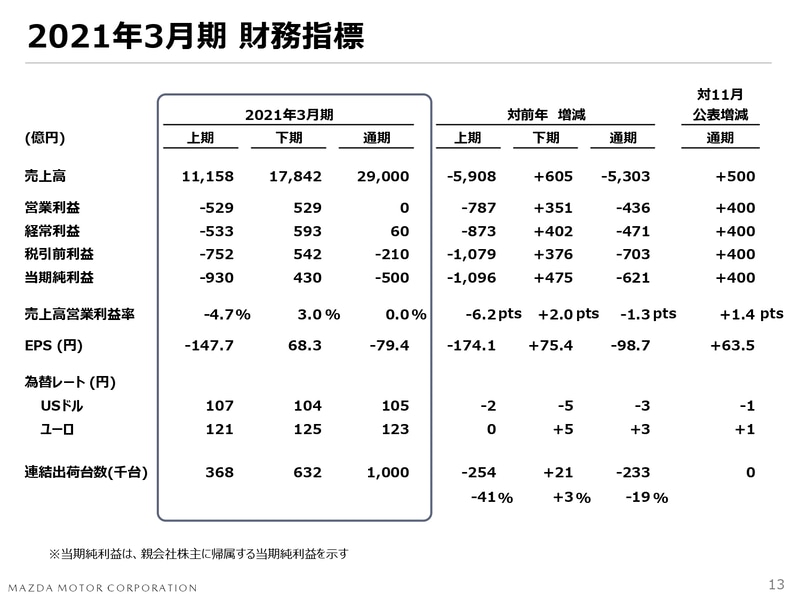 2021年3月期 財務指標

| (億円) | 2021年3月期 上期 | 2021年3月期 下期 | 2021年3月期 通期 | 対前年 増減 上期 | 対前年 増減 下期 | 対前年 増減 通期 | 対11月 公表増減 通期 |
|---|---|---|---|---|---|---|---|
| 売上高 | 11,158 | 17,842 | 29,000 | -5,908 | +605 | -5,303 | +500 |
| 営業利益 | -529 | 529 | 0 | -787 | +351 | -436 | +400 |
| 経常利益 | -533 | 593 | 60 | -873 | +402 | -471 | +400 |
| 税引前利益 | -752 | 542 | -210 | -1,079 | +376 | -703 | +400 |
| 当期純利益 | -930 | 430 | -500 | -1,096 | +475 | -621 | +400 |
| 売上高営業利益率 | -4.7% | 3.0% | 0.0% | -6.2pts | +2.0pts | -1.3pts | +1.4 pts |
| EPS (円) | -147.7 | 68.3 | -79.4 | -174.1 | +75.4 | -98.7 | +63.5 |
| 為替レート (円) | | | | | | | |
| USドル | 107 | 104 | 105 | -2 | -5 | -3 | -1 |
| ユーロ | 121 | 125 | 123 | 0 | +5 | +3 | +1 |
| 連結出荷台数(千台) | 368 | 632 | 1,000 | -254 | +21 | -233 | 0 |
| | | | | -41% | +3% | -19% | |

※当期純利益は、親会社株主に帰属する当期純利益を示す

MAZDA MOTOR CORPORATION

13